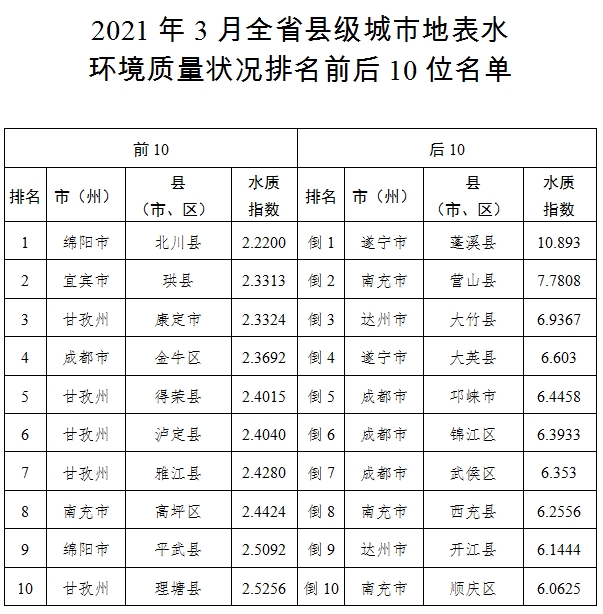 2021年3月全省县级城市地表水
环境质量状况排名前后10位名单

| 前10 | | | | 后10 | | | |
|---|---|---|---|---|---|---|---|
| 排名 | 市（州） | 县（市、区） | 水质指数 | 排名 | 市（州） | 县（市、区） | 水质指数 |
| 1 | 绵阳市 | 北川县 | 2.2200 | 倒1 | 遂宁市 | 蓬溪县 | 10.893 |
| 2 | 宜宾市 | 珙县 | 2.3313 | 倒2 | 南充市 | 营山县 | 7.7808 |
| 3 | 甘孜州 | 康定市 | 2.3324 | 倒3 | 达州市 | 大竹县 | 6.9367 |
| 4 | 成都市 | 金牛区 | 2.3692 | 倒4 | 遂宁市 | 大英县 | 6.603 |
| 5 | 甘孜州 | 得荣县 | 2.4015 | 倒5 | 成都市 | 邛崃市 | 6.4458 |
| 6 | 甘孜州 | 泸定县 | 2.4040 | 倒6 | 成都市 | 锦江区 | 6.3933 |
| 7 | 甘孜州 | 雅江县 | 2.4280 | 倒7 | 成都市 | 武侯区 | 6.353 |
| 8 | 南充市 | 高坪区 | 2.4424 | 倒8 | 南充市 | 西充县 | 6.2556 |
| 9 | 绵阳市 | 平武县 | 2.5092 | 倒9 | 达州市 | 开江县 | 6.1444 |
| 10 | 甘孜州 | 理塘县 | 2.5256 | 倒10 | 南充市 | 顺庆区 | 6.0625 |